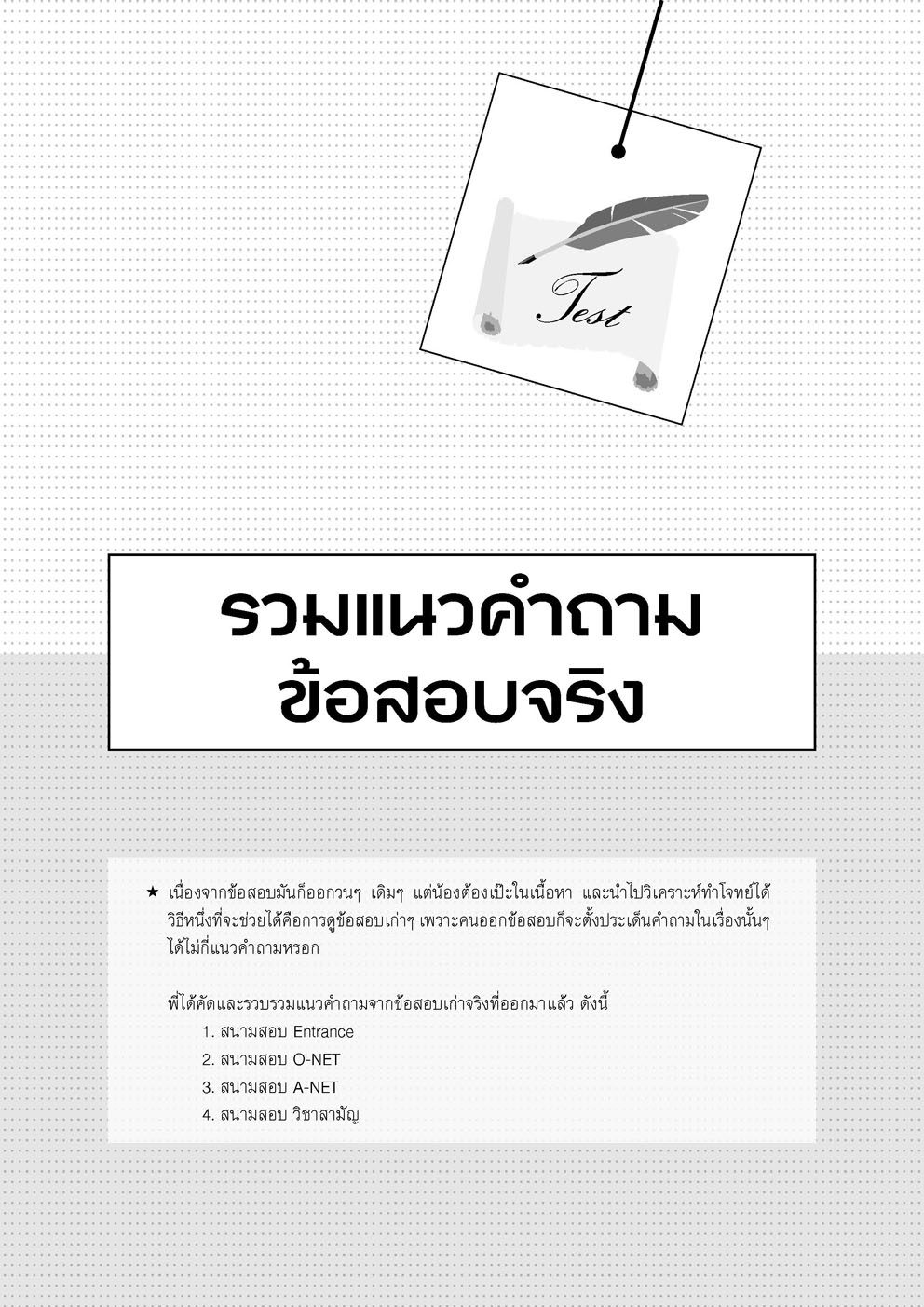 Test

รวมแนวคำถาม
ข้อสอบจริง

★ เนื่องจากข้อสอบมันก็ออกวนๆ เดิมๆ แต่น้องต้องเป๊ะในเนื้อหา และนำไปวิเคราะห์ทำโจทย์ได้ วิธีหนึ่งที่จะช่วยได้คือการดูข้อสอบเก่าๆ เพราะคนออกข้อสอบก็จะตั้งประเด็นคำถามในเรื่องนั้นๆ ได้ไม่กี่แนวคำถามหรอก

พี่ได้คัดและรวบรวมแนวคำถามจากข้อสอบเก่าจริงที่ออกมาแล้ว ดังนี้
1. สนามสอบ Entrance
2. สนามสอบ O-NET
3. สนามสอบ A-NET
4. สนามสอบ วิชาสามัญ